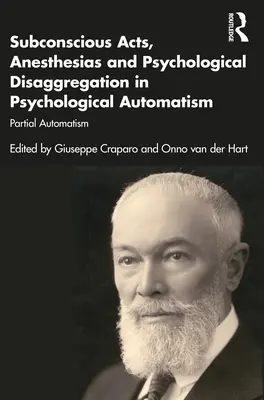 ROUTLEDGE

Subconscious Acts, Anesthesias and Psychological Disaggregation in Psychological Automatism

Partial Automatism

Edited by Giuseppe Craparo and Onno van der Hart